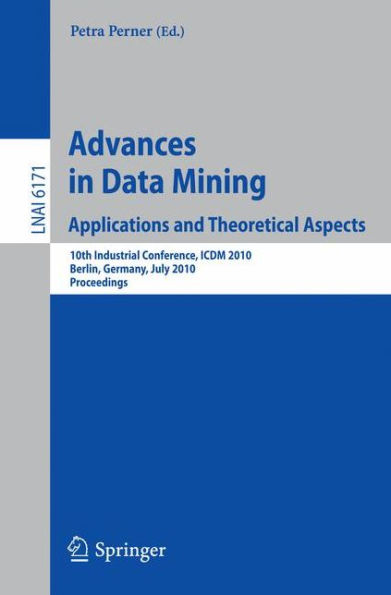 Petra Perner (Ed.)

LNAI 6171

Advances in Data Mining

Applications and Theoretical Aspects

10th Industrial Conference, ICDM 2010
Berlin, Germany, July 2010
Proceedings

Springer